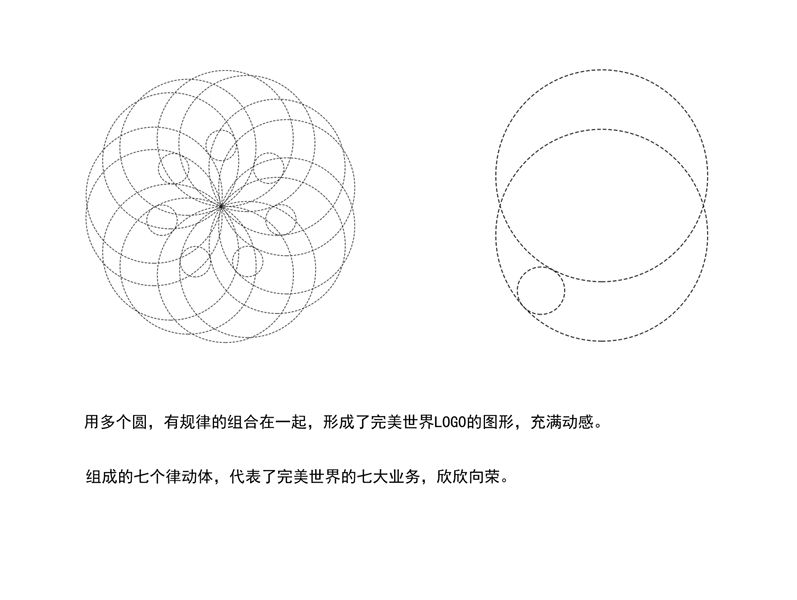 用多个圆，有规律的组合在一起，形成了完美世界LOGO的图形，充满动感。

组成的七个律动体，代表了完美世界的七大业务，欣欣向荣。